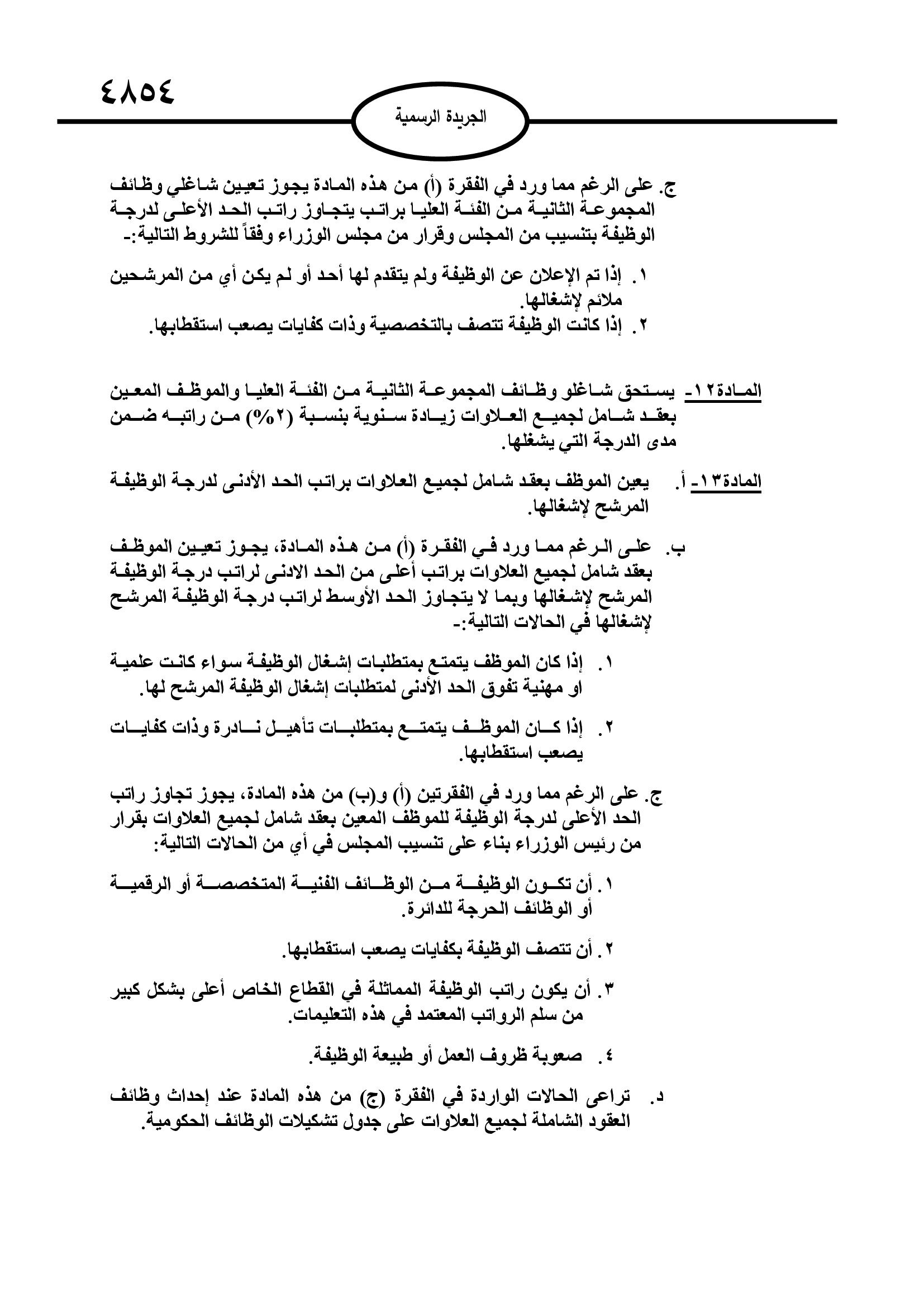 ٤٨٥٤

الجريدة الرسمية

ج. على الرغم مما ورد في الفقرة (أ) من هذه المادة يجوز تعيين شاغلي وظائف المجموعة الثانية من الفئة العليا براتب يتجاوز راتب الحد الأعلى لدرجة الوظيفة بتنسيب من المجلس وقرار من مجلس الوزراء وفقاً للشروط التالية:-

١. إذا تم الإعلان عن الوظيفة ولم يتقدم لها أحد أو لم يكن أي من المرشحين ملائم لإشغالها.
٢. إذا كانت الوظيفة تتصف بالتخصصية وذات كفايات يصعب استقطابها.

المادة١٢- يستحق شاغلو وظائف المجموعة الثانية من الفئة العليا والموظف المعين بعقد شامل لجميع العلاوات زيادة سنوية بنسبة (٢%) من راتبه ضمن مدى الدرجة التي يشغلها.

المادة١٣- أ. يعين الموظف بعقد شامل لجميع العلاوات براتب الحد الأدنى لدرجة الوظيفة المرشح لإشغالها.

ب. على الرغم مما ورد في الفقرة (أ) من هذه المادة، يجوز تعيين الموظف بعقد شامل لجميع العلاوات براتب أعلى من الحد الادنى لراتب درجة الوظيفة المرشح لإشغالها وبما لا يتجاوز الحد الأوسط لراتب درجة الوظيفة المرشح لإشغالها في الحالات التالية:-

١. إذا كان الموظف يتمتع بمتطلبات إشغال الوظيفة سواء كانت علمية او مهنية تفوق الحد الأدنى لمتطلبات إشغال الوظيفة المرشح لها.

٢. إذا كان الموظف يتمتع بمتطلبات تأهيل نادرة وذات كفايات يصعب استقطابها.

ج. على الرغم مما ورد في الفقرتين (أ) و(ب) من هذه المادة، يجوز تجاوز راتب الحد الأعلى لدرجة الوظيفة للموظف المعين بعقد شامل لجميع العلاوات بقرار من رئيس الوزراء بناء على تنسيب المجلس في أي من الحالات التالية:

١. أن تكون الوظيفة من الوظائف الفنية المتخصصة أو الرقمية أو الوظائف الحرجة للدائرة.

٢. أن تتصف الوظيفة بكفايات يصعب استقطابها.

٣. أن يكون راتب الوظيفة المماثلة في القطاع الخاص أعلى بشكل كبير من سلم الرواتب المعتمد في هذه التعليمات.

٤. صعوبة ظروف العمل أو طبيعة الوظيفة.

د. تراعى الحالات الواردة في الفقرة (ج) من هذه المادة عند إحداث وظائف العقود الشاملة لجميع العلاوات على جدول تشكيلات الوظائف الحكومية.